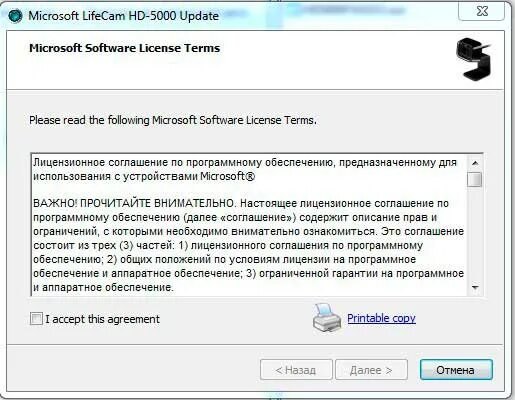 Microsoft LifeCam HD-5000 Update

Microsoft Software License Terms

Please read the following Microsoft Software License Terms.

Лицензионное соглашение по программному обеспечению, предназначенному для использования с устройствами Microsoft®

ВАЖНО! ПРОЧИТАЙТЕ ВНИМАТЕЛЬНО. Настоящее лицензионное соглашение по программному обеспечению (далее «соглашение») содержит описание прав и ограничений, с которыми необходимо внимательно ознакомиться. Это соглашение состоит из трех (3) частей: 1) лицензионного соглашения по программному обеспечению; 2) общих положений по условиям лицензии на программное обеспечение и аппаратное обеспечение; 3) ограниченной гарантии на программное и аппаратное обеспечение.

I accept this agreement

Printable copy

< Назад

Далее >

Отмена